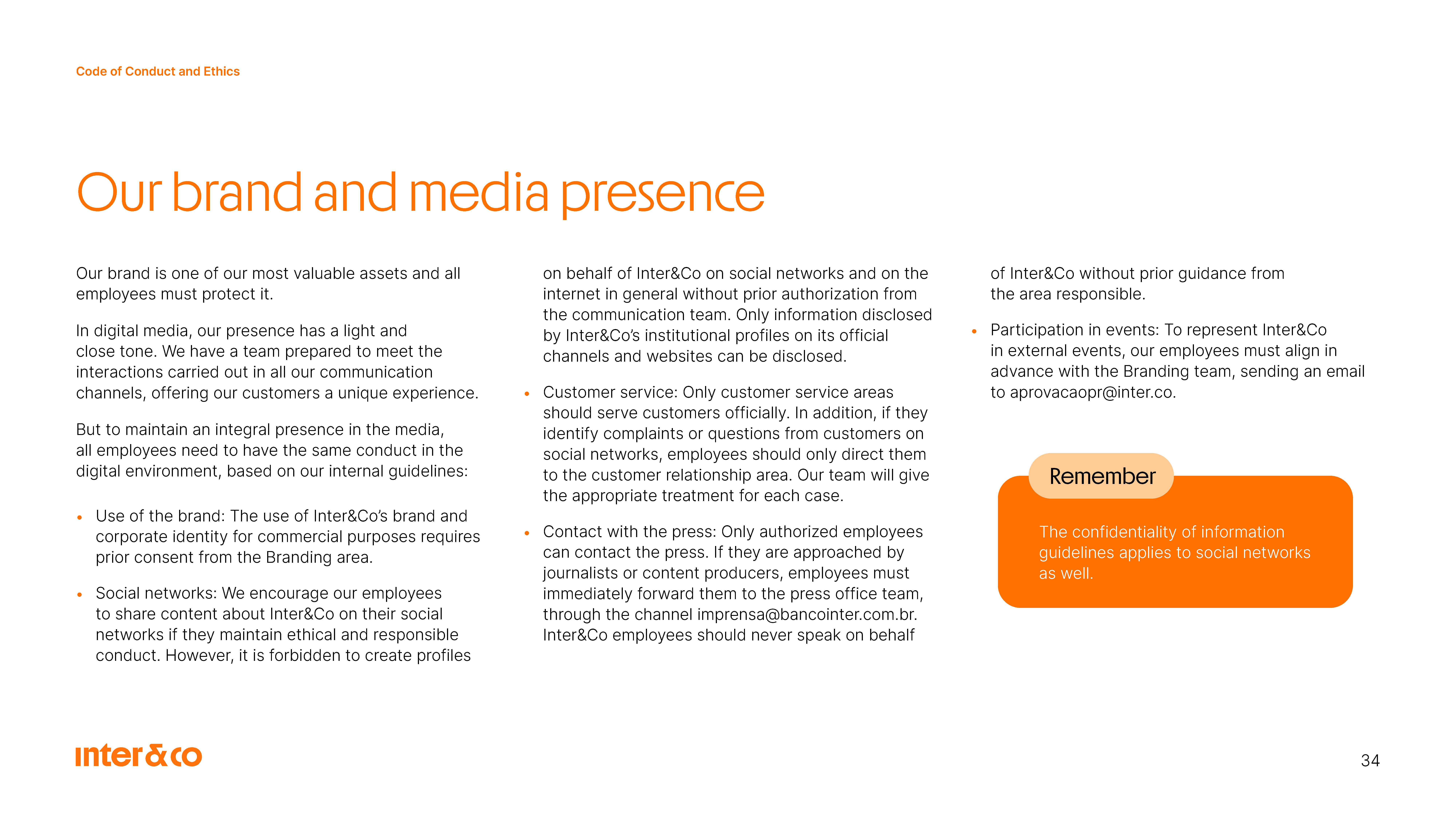 Code of Conduct and Ethics

Our brand and media presence

Our brand is one of our most valuable assets and all employees must protect it.

In digital media, our presence has a light and close tone. We have a team prepared to meet the interactions carried out in all our communication channels, offering our customers a unique experience.

But to maintain an integral presence in the media, all employees need to have the same conduct in the digital environment, based on our internal guidelines:

• Use of the brand: The use of Inter&Co's brand and corporate identity for commercial purposes requires prior consent from the Branding area.

• Social networks: We encourage our employees to share content about Inter&Co on their social networks if they maintain ethical and responsible conduct. However, it is forbidden to create profiles on behalf of Inter&Co on social networks and on the internet in general without prior authorization from the communication team. Only information disclosed by Inter&Co's institutional profiles on its official channels and websites can be disclosed.

• Customer service: Only customer service areas should serve customers officially. In addition, if they identify complaints or questions from customers on social networks, employees should only direct them to the customer relationship area. Our team will give the appropriate treatment for each case.

• Contact with the press: Only authorized employees can contact the press. If they are approached by journalists or content producers, employees must immediately forward them to the press office team, through the channel imprensa@bancointer.com.br. Inter&Co employees should never speak on behalf of Inter&Co without prior guidance from the area responsible.

• Participation in events: To represent Inter&Co in external events, our employees must align in advance with the Branding team, sending an email to aprovacaopr@inter.co.

Remember

The confidentiality of information guidelines applies to social networks as well.

inter&co

34